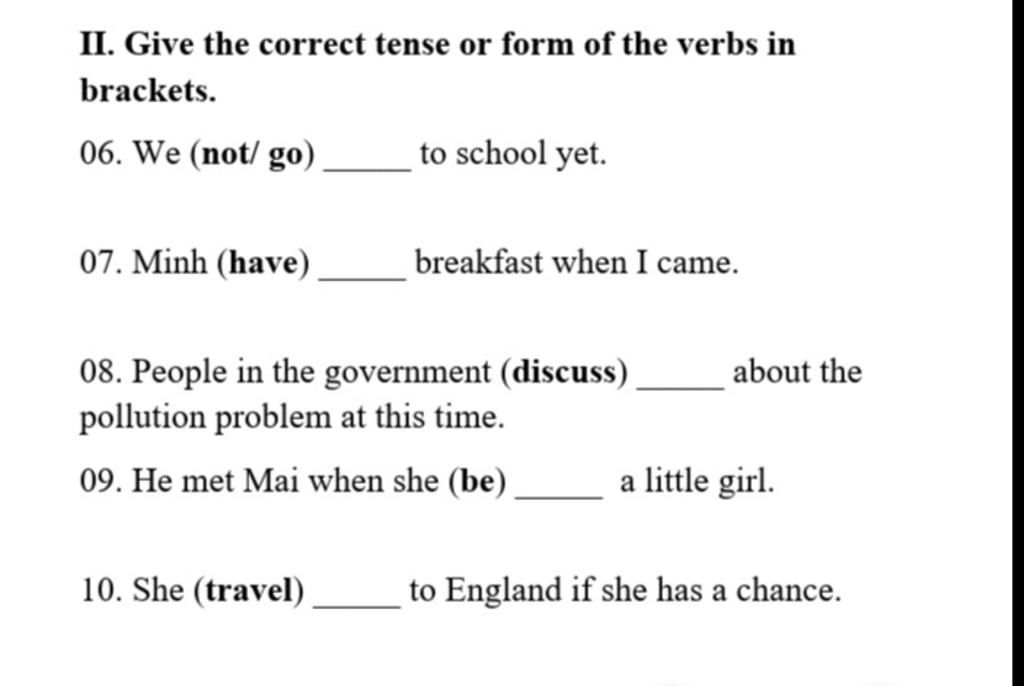 II. Give the correct tense or form of the verbs in brackets.

06. We (not/ go) _____ to school yet.

07. Minh (have) _____ breakfast when I came.

08. People in the government (discuss) _____ about the pollution problem at this time.

09. He met Mai when she (be) _____ a little girl.

10. She (travel) _____ to England if she has a chance.